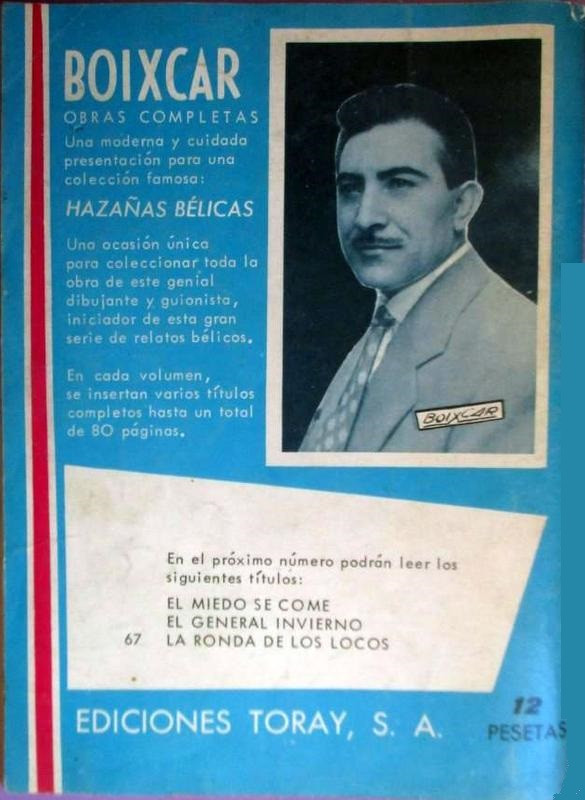 BOIXCAR
OBRAS COMPLETAS
Una moderna y cuidada presentación para una colección famosa:
HAZAÑAS BÉLICAS
Una ocasión única para coleccionar toda la obra de este genial dibujante y guionista, iniciador de esta gran serie de relatos bélicos.
En cada volumen, se insertan varios títulos completos hasta un total de 80 páginas.

BOIXCAR

En el próximo número podrán leer los siguientes títulos:
EL MIEDO SE COME
EL GENERAL INVIERNO
67 LA RONDA DE LOS LOCOS

EDICIONES TORAY, S. A.
12 PESETAS